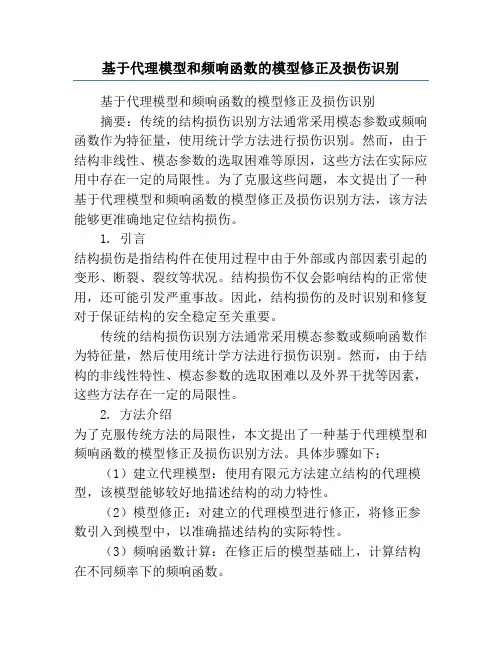 基于代理模型和频响函数的模型修正及损伤识别

基于代理模型和频响函数的模型修正及损伤识别

摘要：传统的结构损伤识别方法通常采用模态参数或频响函数作为特征量，使用统计学方法进行损伤识别。然而，由于结构非线性、模态参数的选取困难等原因，这些方法在实际应用中存在一定的局限性。为了克服这些问题，本文提出了一种基于代理模型和频响函数的模型修正及损伤识别方法，该方法能够更准确地定位结构损伤。

1. 引言

结构损伤是指结构件在使用过程中由于外部或内部因素引起的变形、断裂、裂纹等状况。结构损伤不仅会影响结构的正常使用，还可能引发严重事故。因此，结构损伤的及时识别和修复对于保证结构的安全稳定至关重要。

传统的结构损伤识别方法通常采用模态参数或频响函数作为特征量，然后使用统计学方法进行损伤识别。然而，由于结构的非线性特性、模态参数的选取困难以及外界干扰等因素，这些方法存在一定的局限性。

2. 方法介绍

为了克服传统方法的局限性，本文提出了一种基于代理模型和频响函数的模型修正及损伤识别方法。具体步骤如下：

（1）建立代理模型：使用有限元方法建立结构的代理模型，该模型能够较好地描述结构的动力特性。

（2）模型修正：对建立的代理模型进行修正，将修正参数引入到模型中，以准确描述结构的实际特性。

（3）频响函数计算：在修正后的模型基础上，计算结构在不同频率下的频响函数。